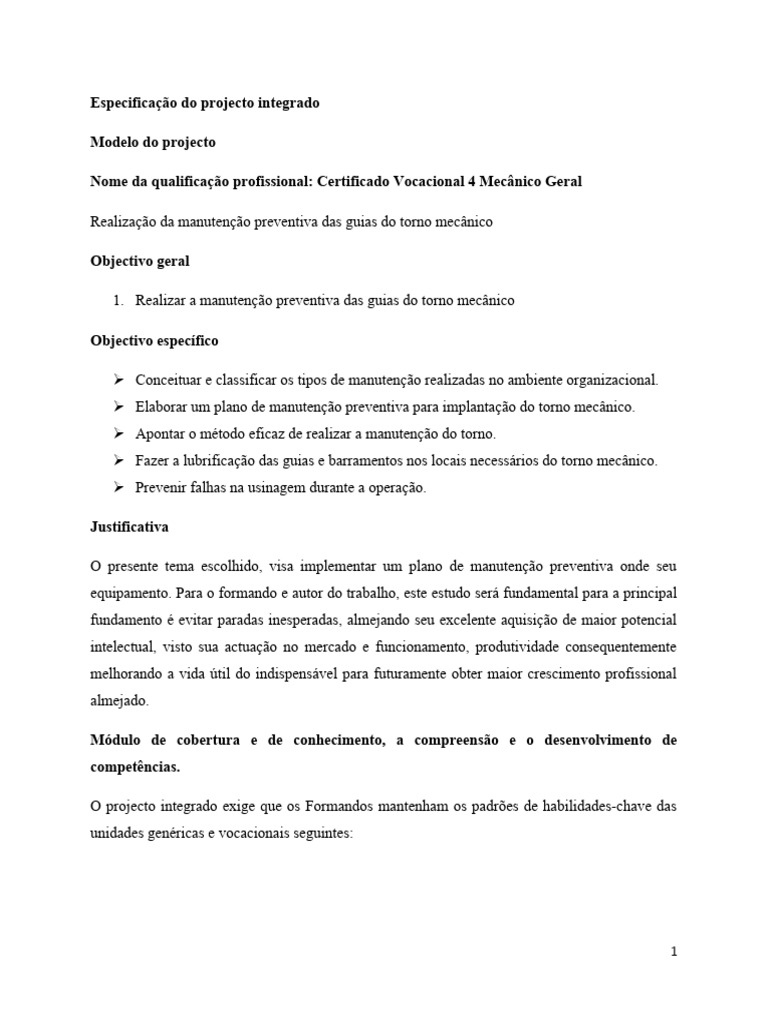 Especificação do projecto integrado

Modelo do projecto

Nome da qualificação profissional: Certificado Vocacional 4 Mecânico Geral

Realização da manutenção preventiva das guias do torno mecânico

Objectivo geral

1. Realizar a manutenção preventiva das guias do torno mecânico

Objectivo específico

➢ Conceituar e classificar os tipos de manutenção realizadas no ambiente organizacional.
➢ Elaborar um plano de manutenção preventiva para implantação do torno mecânico.
➢ Apontar o método eficaz de realizar a manutenção do torno.
➢ Fazer a lubrificação das guias e barramentos nos locais necessários do torno mecânico.
➢ Prevenir falhas na usinagem durante a operação.

Justificativa

O presente tema escolhido, visa implementar um plano de manutenção preventiva onde seu equipamento. Para o formando e autor do trabalho, este estudo será fundamental para a principal fundamento é evitar paradas inesperadas, almejando seu excelente aquisição de maior potencial intelectual, visto sua actuação no mercado e funcionamento, produtividade consequentemente melhorando a vida útil do indispensável para futuramente obter maior crescimento profissional almejado.

Módulo de cobertura e de conhecimento, a compreensão e o desenvolvimento de competências.

O projecto integrado exige que os Formandos mantenham os padrões de habilidades-chave das unidades genéricas e vocacionais seguintes:

1